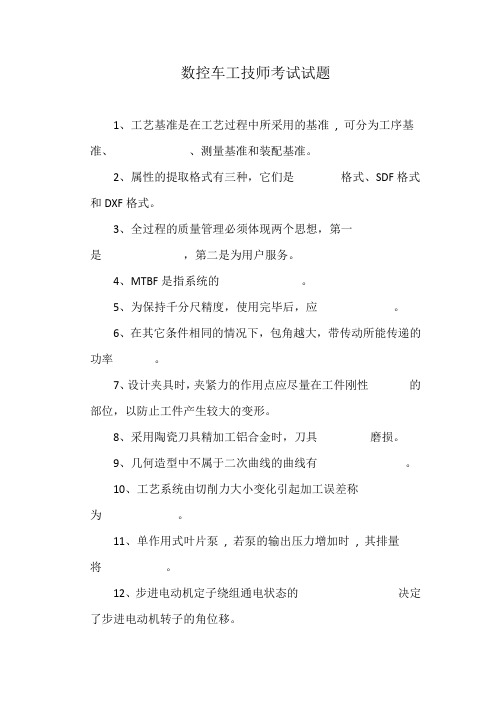 数控车工技师考试试题

1、工艺基准是在工艺过程中所采用的基准，可分为工序基准、　　　　、测量基准和装配基准。

2、属性的提取格式有三种，它们是　　　格式、SDF 格式和 DXF 格式。

3、全过程的质量管理必须体现两个思想，第一是　　　　，第二是为用户服务。

4、MTBF 是指系统的　　　　。

5、为保持千分尺精度，使用完毕后，应　　　　。

6、在其它条件相同的情况下，包角越大，带传动所能传递的功率　　　。

7、设计夹具时，夹紧力的作用点应尽量在工件刚性　　　的部位，以防止工件产生较大的变形。

8、采用陶瓷刀具精加工铝合金时，刀具　　　磨损。

9、几何造型中不属于二次曲线的曲线有　　　　。

10、工艺系统由切削力大小变化引起加工误差称为　　　　。

11、单作用式叶片泵，若泵的输出压力增加时，其排量将　　　　。

12、步进电动机定子绕组通电状态的　　　　决定了步进电动机转子的角位移。